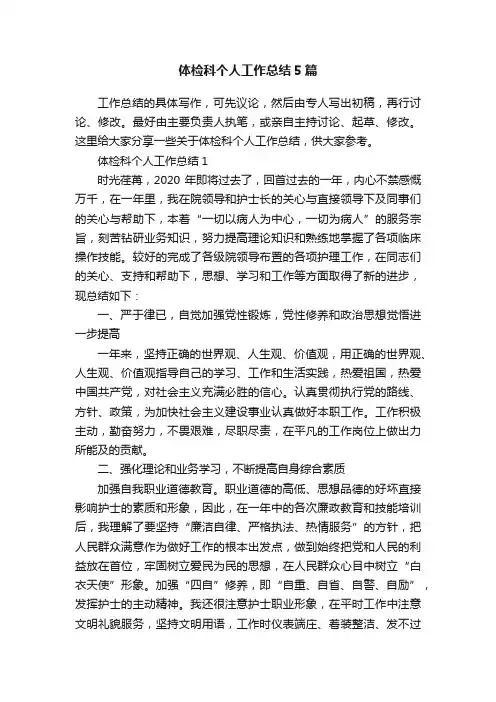 体检科个人工作总结5篇

工作总结的具体写作，可先议论，然后由专人写出初稿，再行讨论、修改。最好由主要负责人执笔，或亲自主持讨论、起草、修改。这里给大家分享一些关于体检科个人工作总结，供大家参考。

体检科个人工作总结1

时光荏苒，2020年即将过去了，回首过去的一年，内心不禁感慨万千，在一年里，我在院领导和护士长的关心与直接领导下及同事们的关心与帮助下，本着“一切以病人为中心，一切为病人”的服务宗旨，刻苦钻研业务知识，努力提高理论知识和熟练地掌握了各项临床操作技能。较好的完成了各级院领导布置的各项护理工作，在同志们的关心、支持和帮助下，思想、学习和工作等方面取得了新的进步，现总结如下：

一、严于律已，自觉加强党性锻炼，党性修养和政治思想觉悟进一步提高

一年来，坚持正确的世界观、人生观、价值观，用正确的世界观、人生观、价值观指导自己的学习、工作和生活实践，热爱祖国，热爱中国共产党，对社会主义充满必胜的信心。认真贯彻执行党的路线、方针、政策，为加快社会主义建设事业认真做好本职工作。工作积极主动，勤奋努力，不畏艰难，尽职尽责，在平凡的工作岗位上做出力所能及的贡献。

二、强化理论和业务学习，不断提高自身综合素质

加强自我职业道德教育。职业道德的高低、思想品德的好坏直接影响护士的素质和形象，因此，在一年中的各次廉政教育和技能培训后，我理解了要坚持“廉洁自律、严格执法、热情服务”的方针，把人民群众满意作为做好工作的根本出发点，做到始终把党和人民的利益放在首位，牢固树立爱民为民的思想，在人民群众心目中树立“白衣天使”形象。加强“四自”修养，即“自重、自省、自警、自励”，发挥护士的主动精神。我还很注意护士职业形象，在平时工作中注意文明礼貌服务，坚持文明用语，工作时仪表端庄、着装整洁、发不过